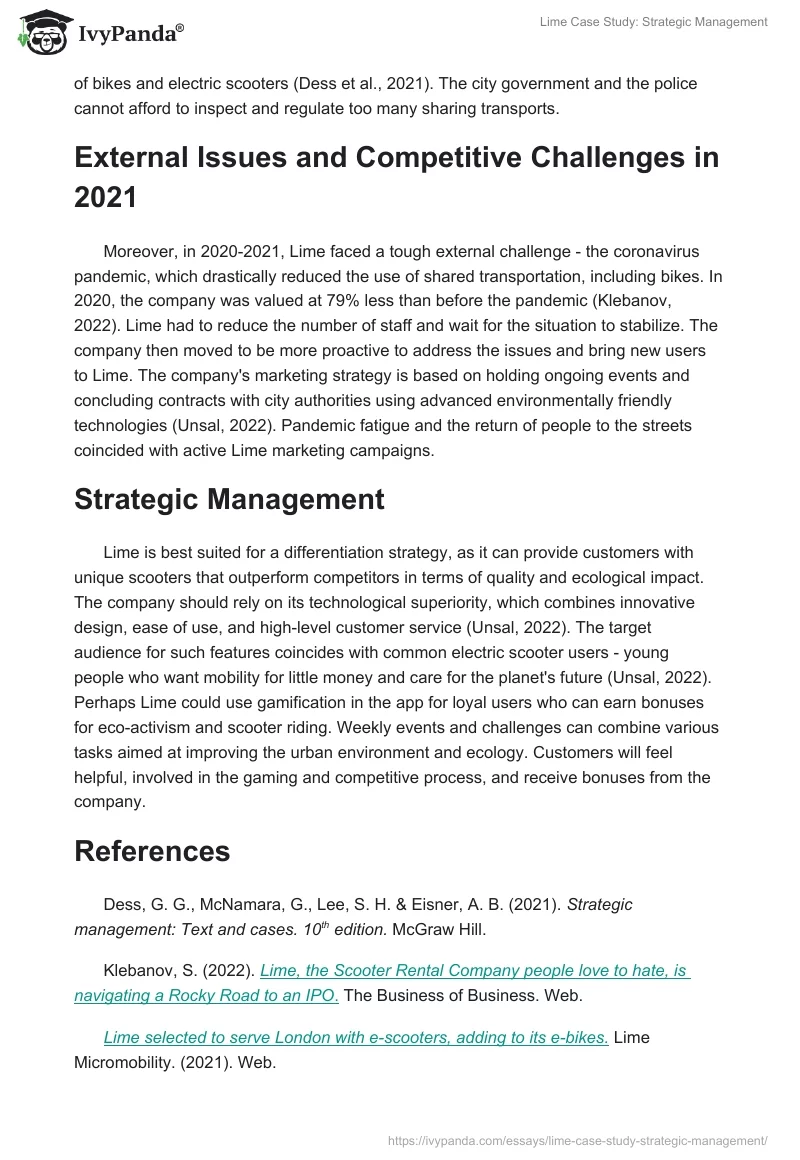 IvyPanda®

Lime Case Study: Strategic Management

of bikes and electric scooters (Dess et al., 2021). The city government and the police cannot afford to inspect and regulate too many sharing transports.

External Issues and Competitive Challenges in 2021

Moreover, in 2020-2021, Lime faced a tough external challenge - the coronavirus pandemic, which drastically reduced the use of shared transportation, including bikes. In 2020, the company was valued at 79% less than before the pandemic (Klebanov, 2022). Lime had to reduce the number of staff and wait for the situation to stabilize. The company then moved to be more proactive to address the issues and bring new users to Lime. The company's marketing strategy is based on holding ongoing events and concluding contracts with city authorities using advanced environmentally friendly technologies (Unsal, 2022). Pandemic fatigue and the return of people to the streets coincided with active Lime marketing campaigns.

Strategic Management

Lime is best suited for a differentiation strategy, as it can provide customers with unique scooters that outperform competitors in terms of quality and ecological impact. The company should rely on its technological superiority, which combines innovative design, ease of use, and high-level customer service (Unsal, 2022). The target audience for such features coincides with common electric scooter users - young people who want mobility for little money and care for the planet's future (Unsal, 2022). Perhaps Lime could use gamification in the app for loyal users who can earn bonuses for eco-activism and scooter riding. Weekly events and challenges can combine various tasks aimed at improving the urban environment and ecology. Customers will feel helpful, involved in the gaming and competitive process, and receive bonuses from the company.

References

Dess, G. G., McNamara, G., Lee, S. H. & Eisner, A. B. (2021). Strategic management: Text and cases. $10^{th}$ edition. McGraw Hill.

Klebanov, S. (2022). Lime, the Scooter Rental Company people love to hate, is navigating a Rocky Road to an IPO. The Business of Business. Web.

Lime selected to serve London with e-scooters, adding to its e-bikes. Lime Micromobility. (2021). Web.

https://ivypanda.com/essays/lime-case-study-strategic-management/